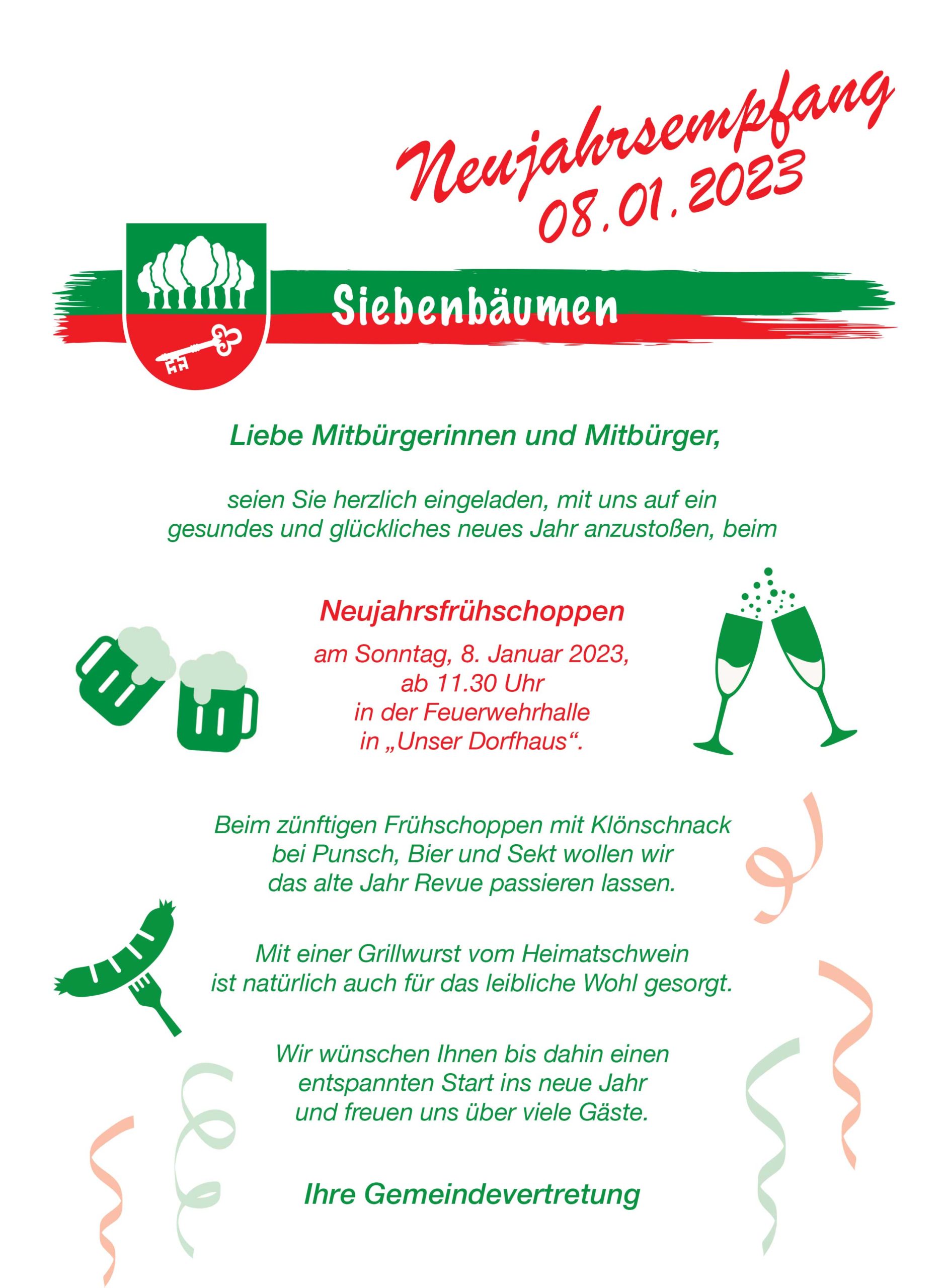 Neujahrsempfang
08.01.2023

Siebenbäumen

Liebe Mitbürgerinnen und Mitbürger,

seien Sie herzlich eingeladen, mit uns auf ein gesundes und glückliches neues Jahr anzustoßen, beim

Neujahrsfrühschoppen
am Sonntag, 8. Januar 2023,
ab 11.30 Uhr
in der Feuerwehrhalle
in „Unser Dorfhaus“.

Beim zünftigen Frühschoppen mit Klönschnack bei Punsch, Bier und Sekt wollen wir das alte Jahr Revue passieren lassen.

Mit einer Grillwurst vom Heimatschwein ist natürlich auch für das leibliche Wohl gesorgt.

Wir wünschen Ihnen bis dahin einen entspannten Start ins neue Jahr und freuen uns über viele Gäste.

Ihre Gemeindevertretung